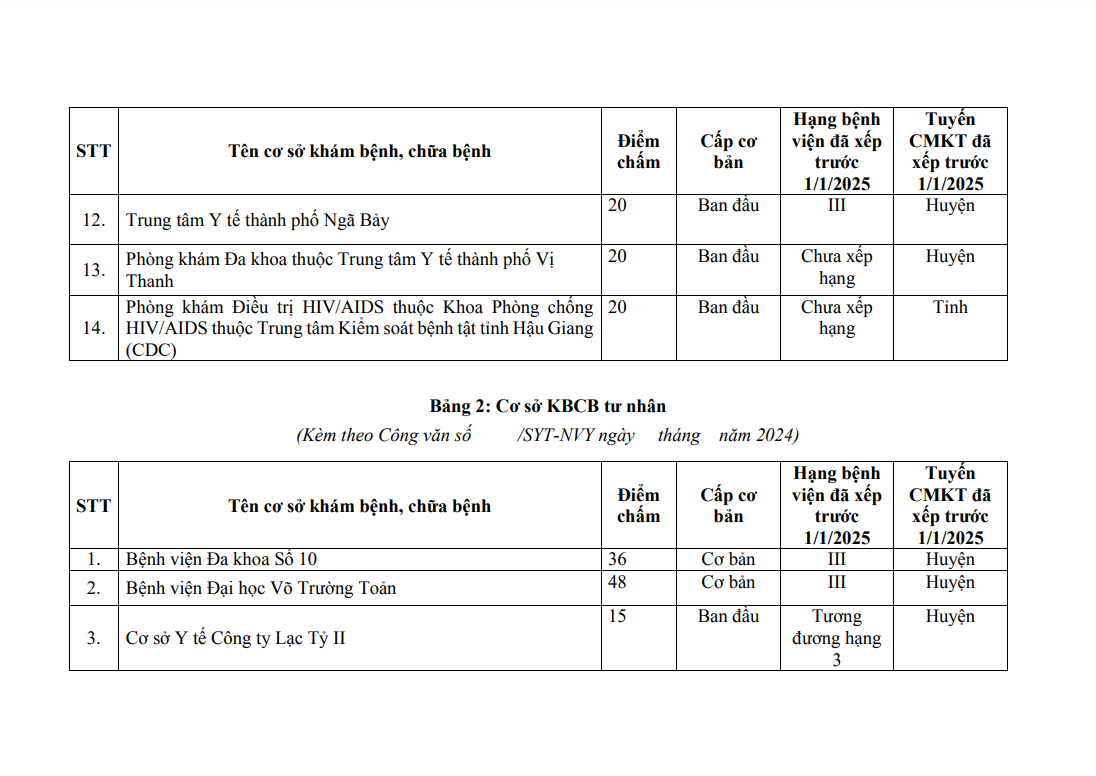 | STT | Tên cơ sở khám bệnh, chữa bệnh | Điểm chấm | Cấp cơ bản | Hạng bệnh viện đã xếp trước 1/1/2025 | Tuyến CMKT đã xếp trước 1/1/2025 |
|---|---|---|---|---|---|
| 12. | Trung tâm Y tế thành phố Ngã Bảy | 20 | Ban đầu | III | Huyện |
| 13. | Phòng khám Đa khoa thuộc Trung tâm Y tế thành phố Vị Thanh | 20 | Ban đầu | Chưa xếp hạng | Huyện |
| 14. | Phòng khám Điều trị HIV/AIDS thuộc Khoa Phòng chống HIV/AIDS thuộc Trung tâm Kiểm soát bệnh tật tỉnh Hậu Giang (CDC) | 20 | Ban đầu | Chưa xếp hạng | Tỉnh |

Bảng 2: Cơ sở KBCB tư nhân

(Kèm theo Công văn số /SYT-NVY ngày tháng năm 2024)

| STT | Tên cơ sở khám bệnh, chữa bệnh | Điểm chấm | Cấp cơ bản | Hạng bệnh viện đã xếp trước 1/1/2025 | Tuyến CMKT đã xếp trước 1/1/2025 |
|---|---|---|---|---|---|
| 1. | Bệnh viện Đa khoa Số 10 | 36 | Cơ bản | III | Huyện |
| 2. | Bệnh viện Đại học Võ Trường Toản | 48 | Cơ bản | III | Huyện |
| 3. | Cơ sở Y tế Công ty Lạc Tỷ II | 15 | Ban đầu | Tương đương hạng 3 | Huyện |